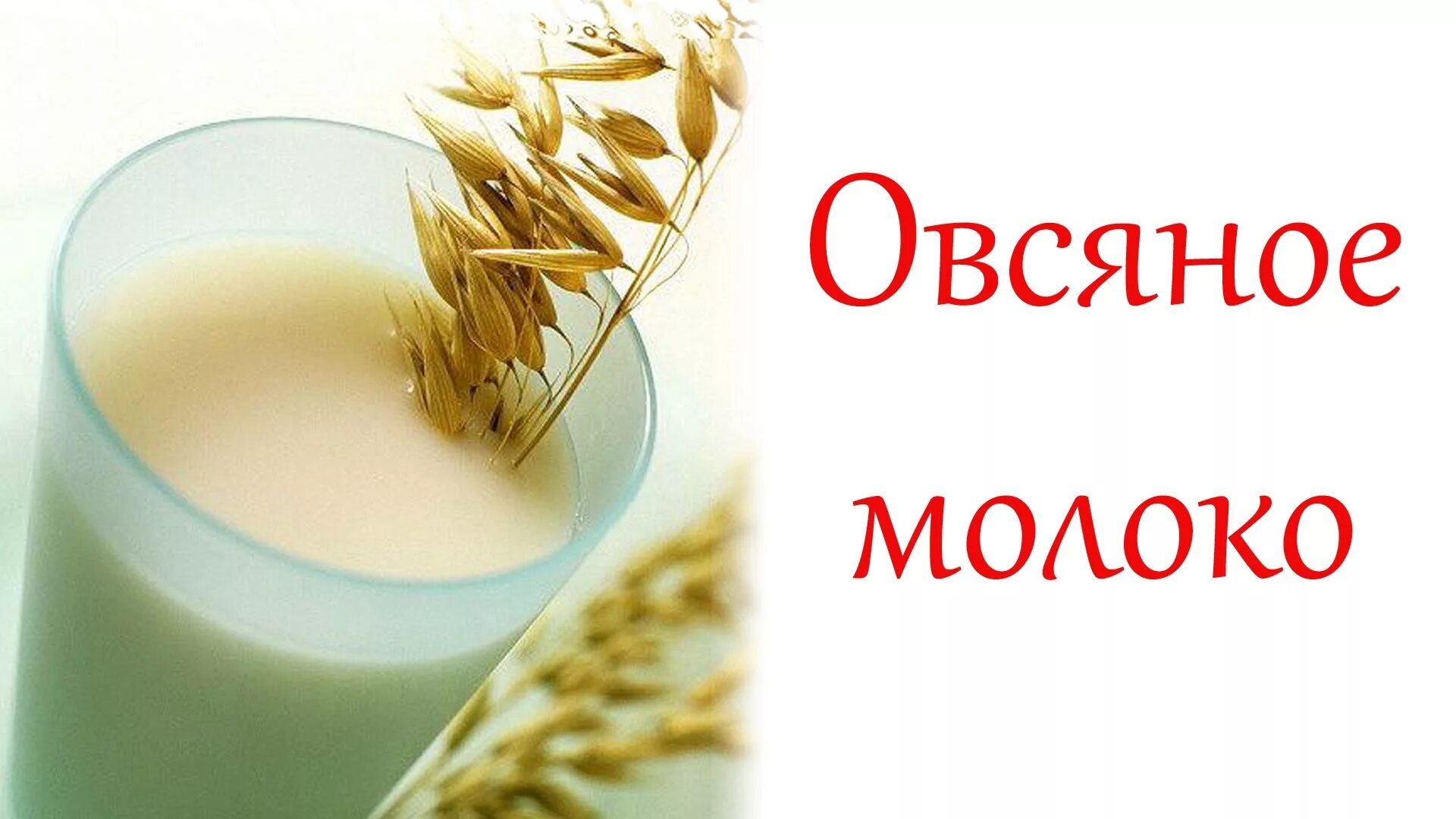 Овсяное молоко